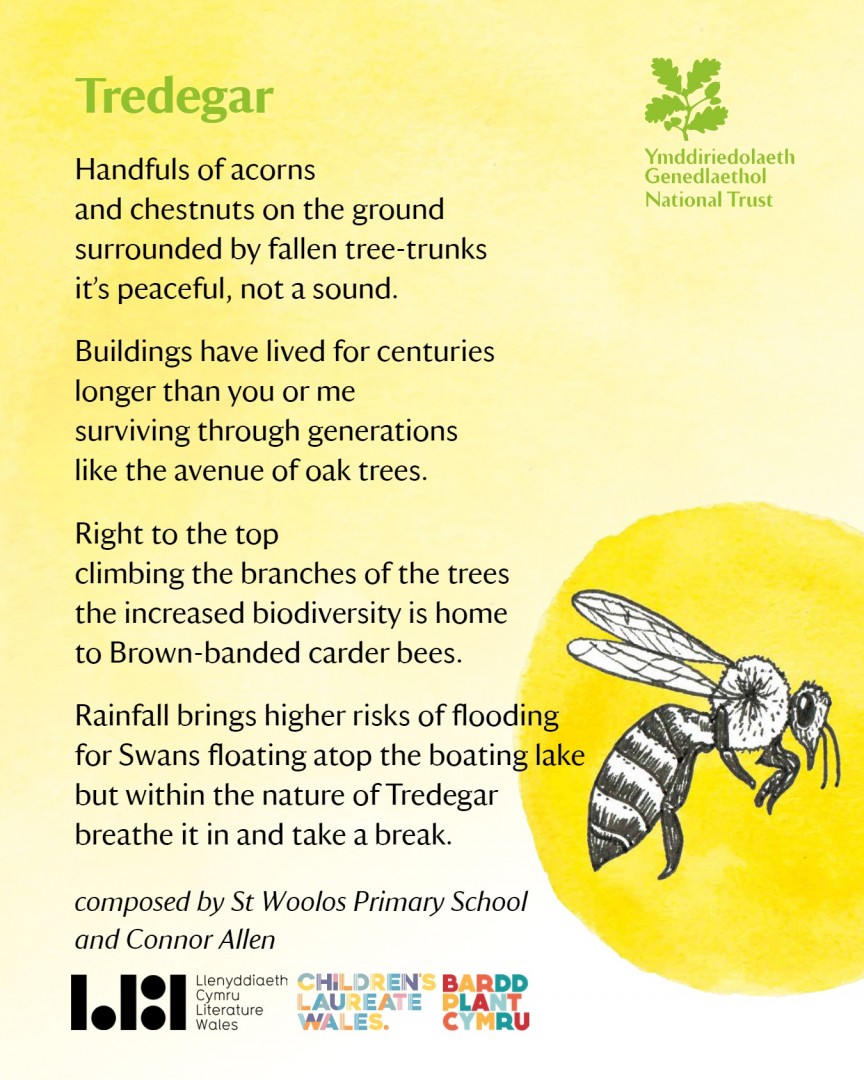 Tredegar

Ymddiriedolaeth
Genedlaethol
National Trust

Handfuls of acorns
and chestnuts on the ground
surrounded by fallen tree-trunks
it's peaceful, not a sound.

Buildings have lived for centuries
longer than you or me
surviving through generations
like the avenue of oak trees.

Right to the top
climbing the branches of the trees
the increased biodiversity is home
to Brown-banded carder bees.

Rainfall brings higher risks of flooding
for Swans floating atop the boating lake
but within the nature of Tredegar
breathe it in and take a break.

composed by St Woolos Primary School
and Connor Allen

Llenyddiaeth
Cymru
Literature
Wales

CHILDREN'S
LAUREATE
WALES.

BARDD
PLANT
CYMRU